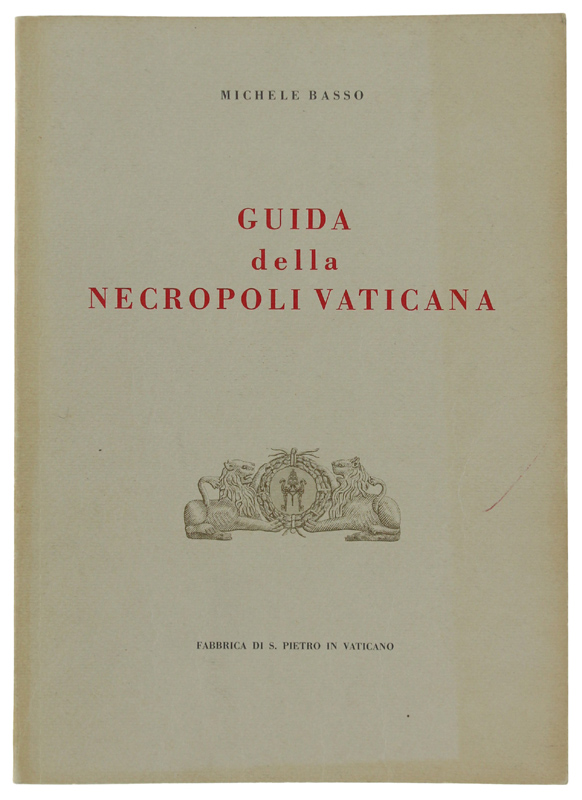 MICHELE BASSO

GUIDA
della
NECROPOLI VATICANA

FABBRICA DI S. PIETRO IN VATICANO